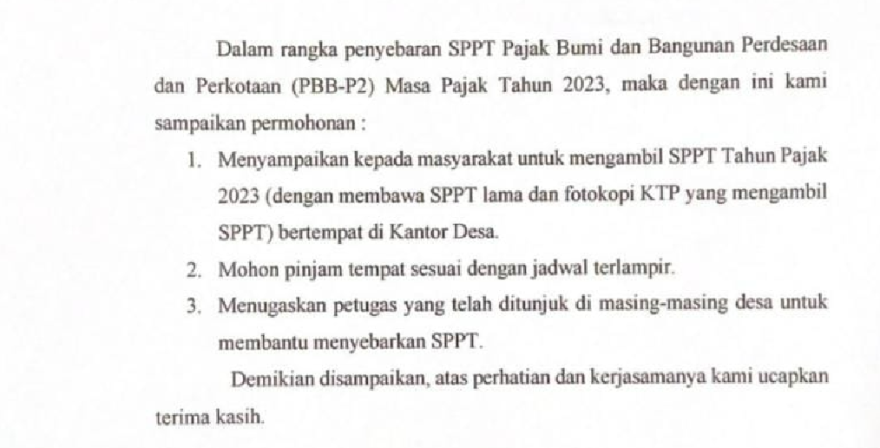 Dalam rangka penyebaran SPPT Pajak Bumi dan Bangunan Perdesaan dan Perkotaan (PBB-P2) Masa Pajak Tahun 2023, maka dengan ini kami sampaikan permohonan :

1. Menyampaikan kepada masyarakat untuk mengambil SPPT Tahun Pajak 2023 (dengan membawa SPPT lama dan fotokopi KTP yang mengambil SPPT) bertempat di Kantor Desa.
2. Mohon pinjam tempat sesuai dengan jadwal terlampir.
3. Menugaskan petugas yang telah ditunjuk di masing-masing desa untuk membantu menyebarkan SPPT.

Demikian disampaikan, atas perhatian dan kerjasamanya kami ucapkan terima kasih.